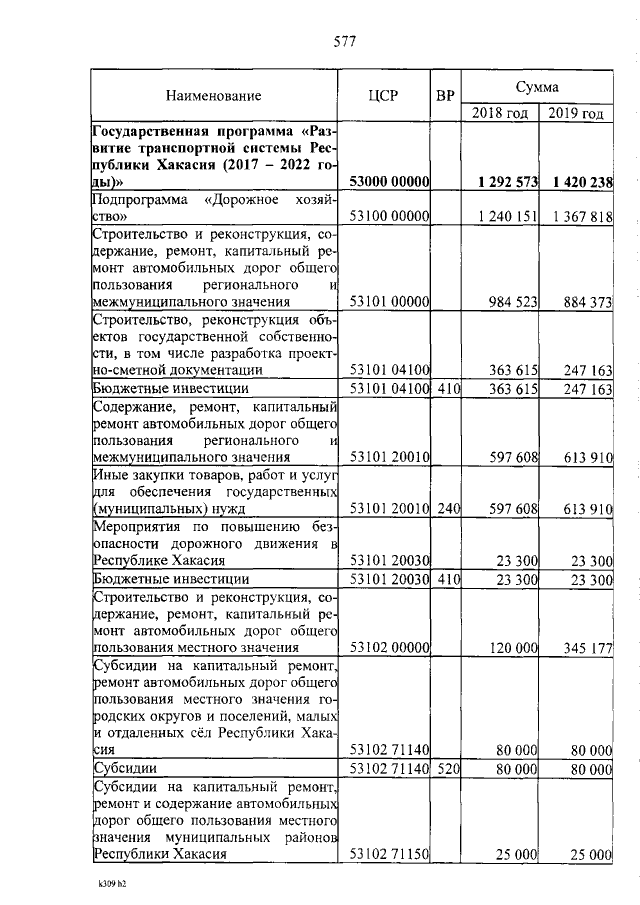 577

| Наименование | ЦСР | ВР | Сумма 2018 год | Сумма 2019 год |
|---|---|---|---|---|
| **Государственная программа «Развитие транспортной системы Республики Хакасия (2017 – 2022 годы)»** | **53000 00000** | | **1 292 573** | **1 420 238** |
| Подпрограмма «Дорожное хозяйство» | 53100 00000 | | 1 240 151 | 1 367 818 |
| Строительство и реконструкция, содержание, ремонт, капитальный ремонт автомобильных дорог общего пользования регионального и межмуниципального значения | 53101 00000 | | 984 523 | 884 373 |
| Строительство, реконструкция объектов государственной собственности, в том числе разработка проектно-сметной документации | 53101 04100 | | 363 615 | 247 163 |
| Бюджетные инвестиции | 53101 04100 | 410 | 363 615 | 247 163 |
| Содержание, ремонт, капитальный ремонт автомобильных дорог общего пользования регионального и межмуниципального значения | 53101 20010 | | 597 608 | 613 910 |
| Иные закупки товаров, работ и услуг для обеспечения государственных (муниципальных) нужд | 53101 20010 | 240 | 597 608 | 613 910 |
| Мероприятия по повышению безопасности дорожного движения в Республике Хакасия | 53101 20030 | | 23 300 | 23 300 |
| Бюджетные инвестиции | 53101 20030 | 410 | 23 300 | 23 300 |
| Строительство и реконструкция, содержание, ремонт, капитальный ремонт автомобильных дорог общего пользования местного значения | 53102 00000 | | 120 000 | 345 177 |
| Субсидии на капитальный ремонт, ремонт автомобильных дорог общего пользования местного значения городских округов и поселений, малых и отдаленных сёл Республики Хакасия | 53102 71140 | | 80 000 | 80 000 |
| Субсидии | 53102 71140 | 520 | 80 000 | 80 000 |
| Субсидии на капитальный ремонт, ремонт и содержание автомобильных дорог общего пользования местного значения муниципальных районов Республики Хакасия | 53102 71150 | | 25 000 | 25 000 |

k309 h2